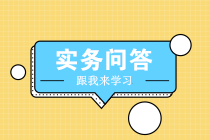 实务问答

跟我来学习